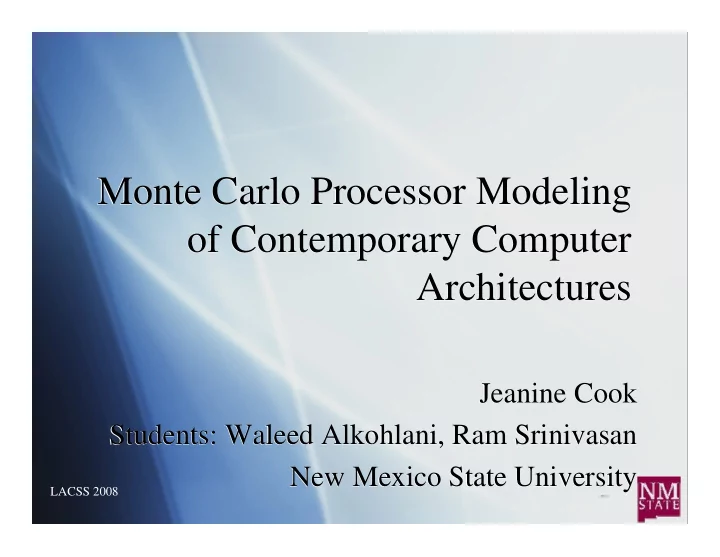 Monte Carlo Processor Modeling of Contemporary Computer Architectures

Jeanine Cook

Students: Waleed Alkohlani, Ram Srinivasan

New Mexico State University

LACSS 2008

NM STATE